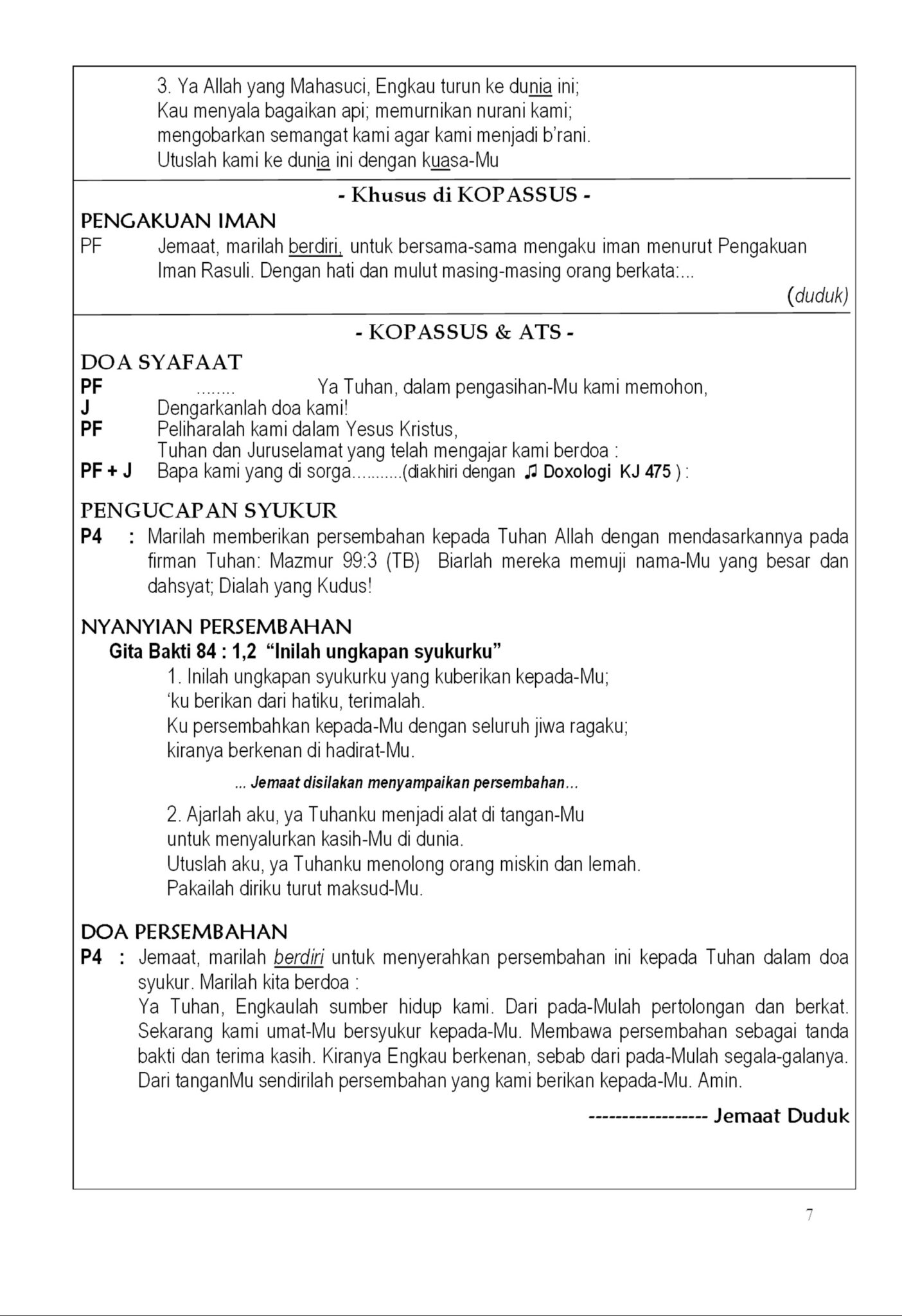 3. Ya Allah yang Mahasuci, Engkau turun ke dunia ini;
Kau menyala bagaikan api; memurnikan nurani kami;
mengobarkan semangat kami agar kami menjadi b'rani.
Utuslah kami ke dunia ini dengan kuasa-Mu

- Khusus di KOPASSUS -

PENGAKUAN IMAN
PF Jemaat, marilah berdiri, untuk bersama-sama mengaku iman menurut Pengakuan Iman Rasuli. Dengan hati dan mulut masing-masing orang berkata:...

(duduk)

- KOPASSUS & ATS -

DOA SYAFAAT
PF ........ Ya Tuhan, dalam pengasihan-Mu kami memohon,
J Dengarkanlah doa kami!
PF Peliharalah kami dalam Yesus Kristus,
Tuhan dan Juruselamat yang telah mengajar kami berdoa :
PF + J Bapa kami yang di sorga...........(diakhiri dengan ♫ Doxologi KJ 475 ) :

PENGUCAPAN SYUKUR
P4 : Marilah memberikan persembahan kepada Tuhan Allah dengan mendasarkannya pada firman Tuhan: Mazmur 99:3 (TB) Biarlah mereka memuji nama-Mu yang besar dan dahsyat; Dialah yang Kudus!

NYANYIAN PERSEMBAHAN
Gita Bakti 84 : 1,2 "Inilah ungkapan syukurku"
1. Inilah ungkapan syukurku yang kuberikan kepada-Mu;
'ku berikan dari hatiku, terimalah.
Ku persembahkan kepada-Mu dengan seluruh jiwa ragaku;
kiranya berkenan di hadirat-Mu.

... Jemaat disilakan menyampaikan persembahan...

2. Ajarlah aku, ya Tuhanku menjadi alat di tangan-Mu
untuk menyalurkan kasih-Mu di dunia.
Utuslah aku, ya Tuhanku menolong orang miskin dan lemah.
Pakailah diriku turut maksud-Mu.

DOA PERSEMBAHAN
P4 : Jemaat, marilah berdiri untuk menyerahkan persembahan ini kepada Tuhan dalam doa syukur. Marilah kita berdoa :
Ya Tuhan, Engkaulah sumber hidup kami. Dari pada-Mulah pertolongan dan berkat. Sekarang kami umat-Mu bersyukur kepada-Mu. Membawa persembahan sebagai tanda bakti dan terima kasih. Kiranya Engkau berkenan, sebab dari pada-Mulah segala-galanya. Dari tanganMu sendirilah persembahan yang kami berikan kepada-Mu. Amin.

------------------ Jemaat Duduk

7